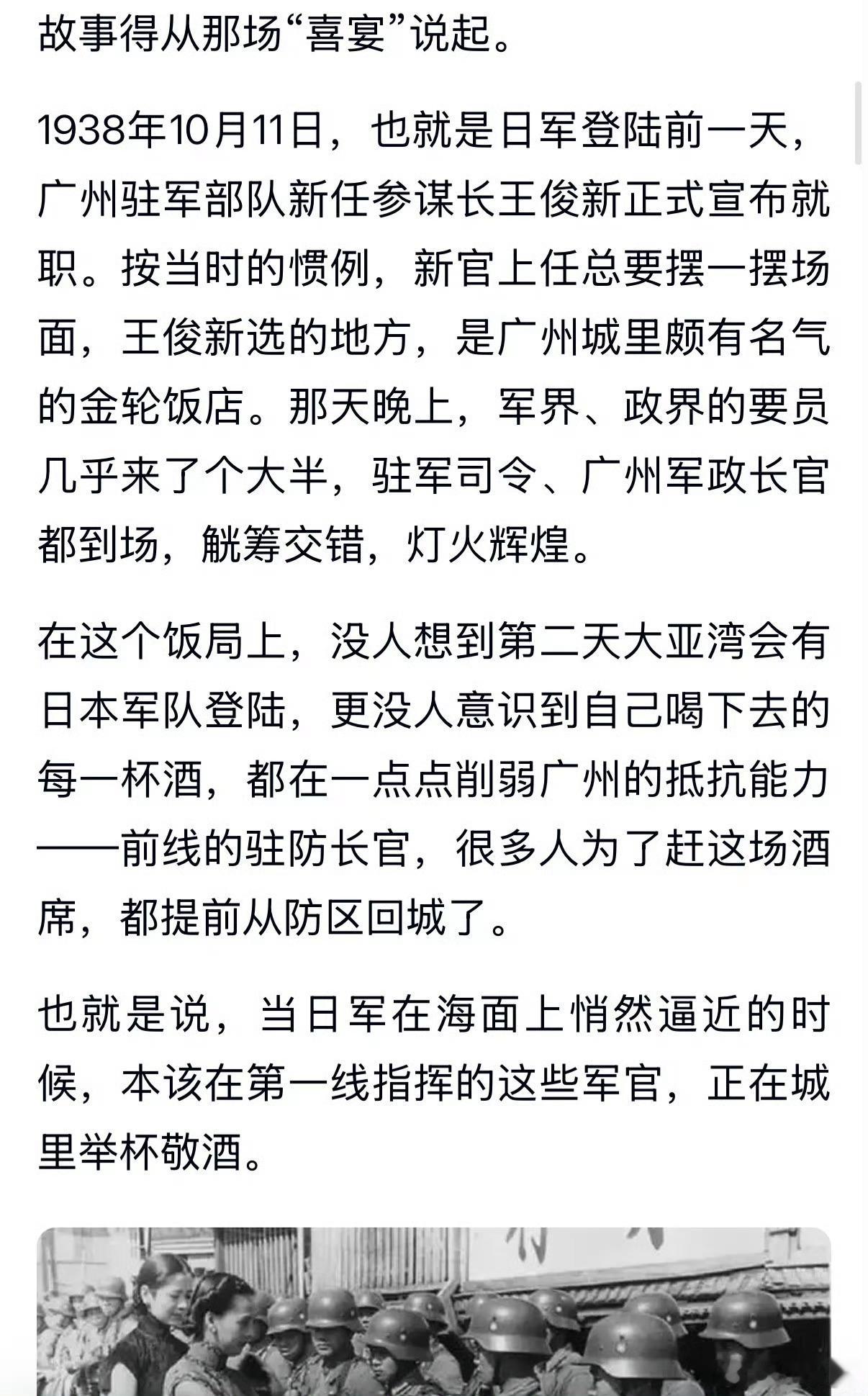 故事得从那场“喜宴”说起。

1938年10月11日，也就是日军登陆前一天，广州驻军部队新任参谋长王俊新正式宣布就职。按当时的惯例，新官上任总要摆一摆场面，王俊新选的地方，是广州城里颇有名气的金轮饭店。那天晚上，军界、政界的要员几乎来了个大半，驻军司令、广州军政长官都到场，觥筹交错，灯火辉煌。

在这个饭局上，没人想到第二天大亚湾会有日本军队登陆，更没人意识到自己喝下去的每一杯酒，都在一点点削弱广州的抵抗能力——前线的驻防长官，很多人为了赶这场酒席，都提前从防区回城了。

也就是说，当日军在海面上悄然逼近的时候，本该在第一线指挥的这些军官，正在城里举杯敬酒。